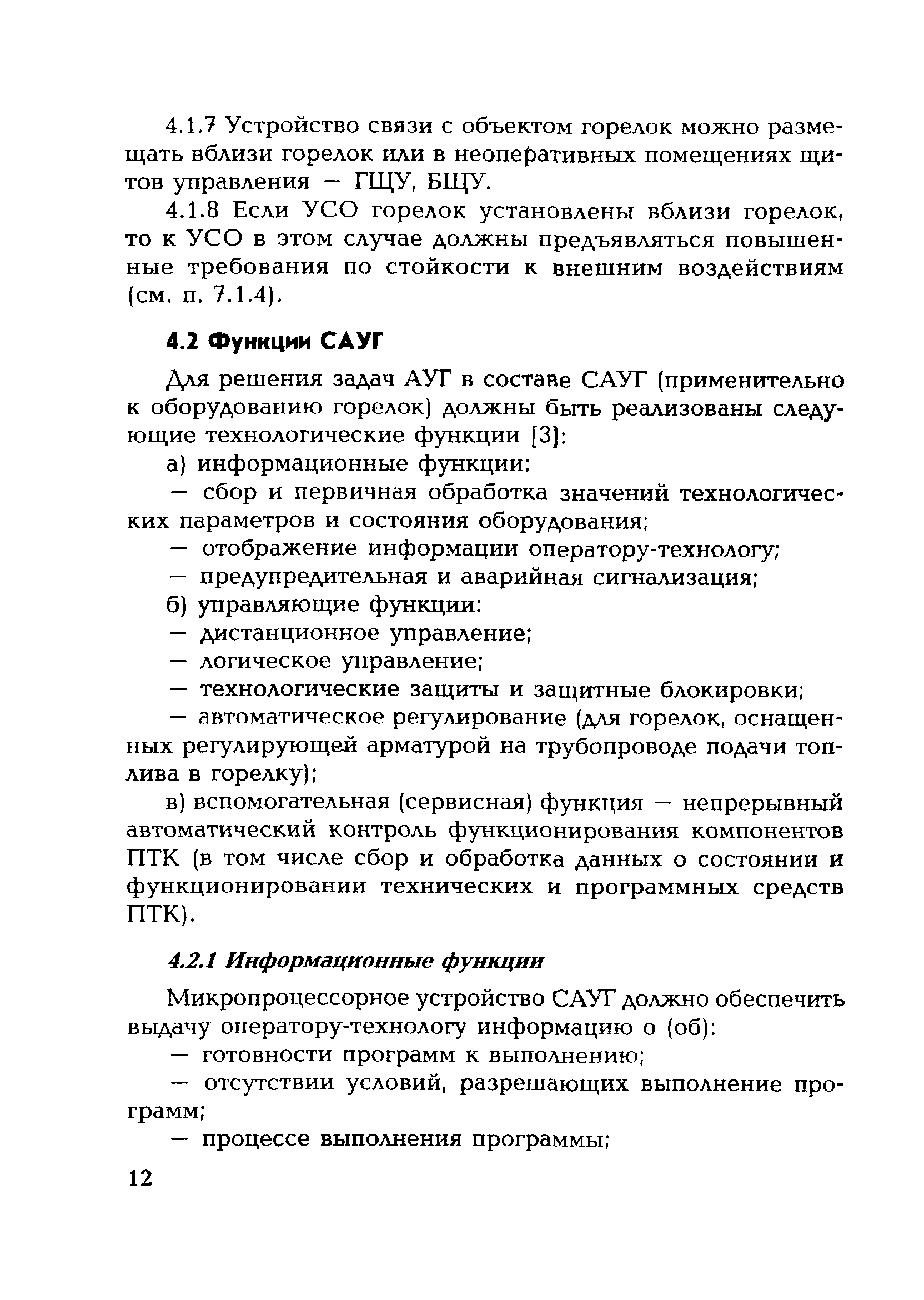 4.1.7 Устройство связи с объектом горелок можно размещать вблизи горелок или в неоперативных помещениях щитов управления — ГЩУ, БЩУ.

4.1.8 Если УСО горелок установлены вблизи горелок, то к УСО в этом случае должны предъявляться повышенные требования по стойкости к внешним воздействиям (см. п. 7.1.4).

4.2 Функции САУГ

Для решения задач АУГ в составе САУГ (применительно к оборудованию горелок) должны быть реализованы следующие технологические функции [3]:

а) информационные функции:

— сбор и первичная обработка значений технологических параметров и состояния оборудования;

— отображение информации оператору-технологу;

— предупредительная и аварийная сигнализация;

б) управляющие функции:

— дистанционное управление;

— логическое управление;

— технологические защиты и защитные блокировки;

— автоматическое регулирование (для горелок, оснащенных регулирующей арматурой на трубопроводе подачи топлива в горелку);

в) вспомогательная (сервисная) функция — непрерывный автоматический контроль функционирования компонентов ПТК (в том числе сбор и обработка данных о состоянии и функционировании технических и программных средств ПТК).

4.2.1 Информационные функции

Микропроцессорное устройство САУГ должно обеспечить выдачу оператору-технологу информацию о (об):

— готовности программ к выполнению;

— отсутствии условий, разрешающих выполнение программ;

— процессе выполнения программы;

12